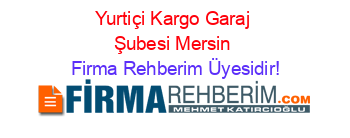 Yurtiçi Kargo Garaj Şubesi Mersin
Firma Rehberim Üyesidir!

FİRMAREHBERİM.COM
MEHMET KATIRCIOĞLU